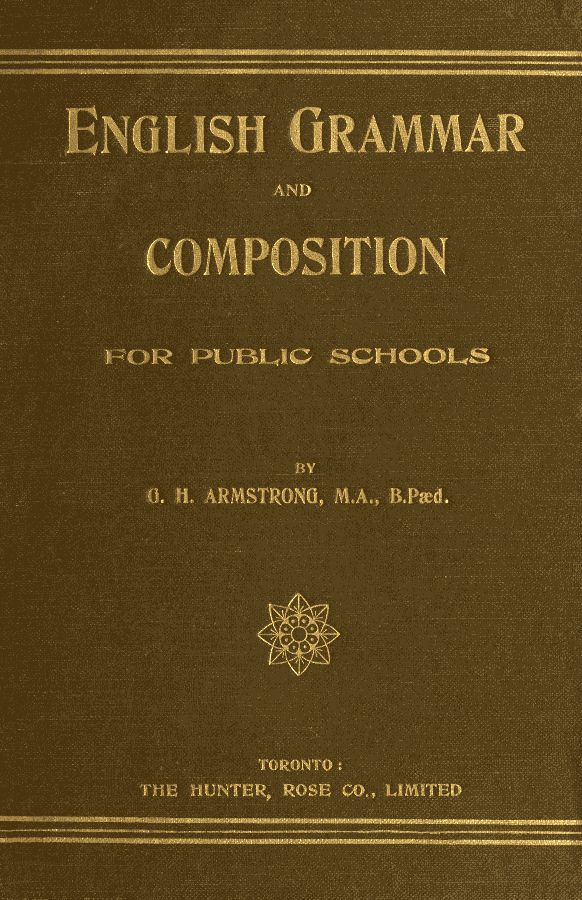 ENGLISH GRAMMAR

AND

COMPOSITION

FOR PUBLIC SCHOOLS

BY

G. H. ARMSTRONG, M.A., B.Pæd.

TORONTO:

THE HUNTER, ROSE CO., LIMITED